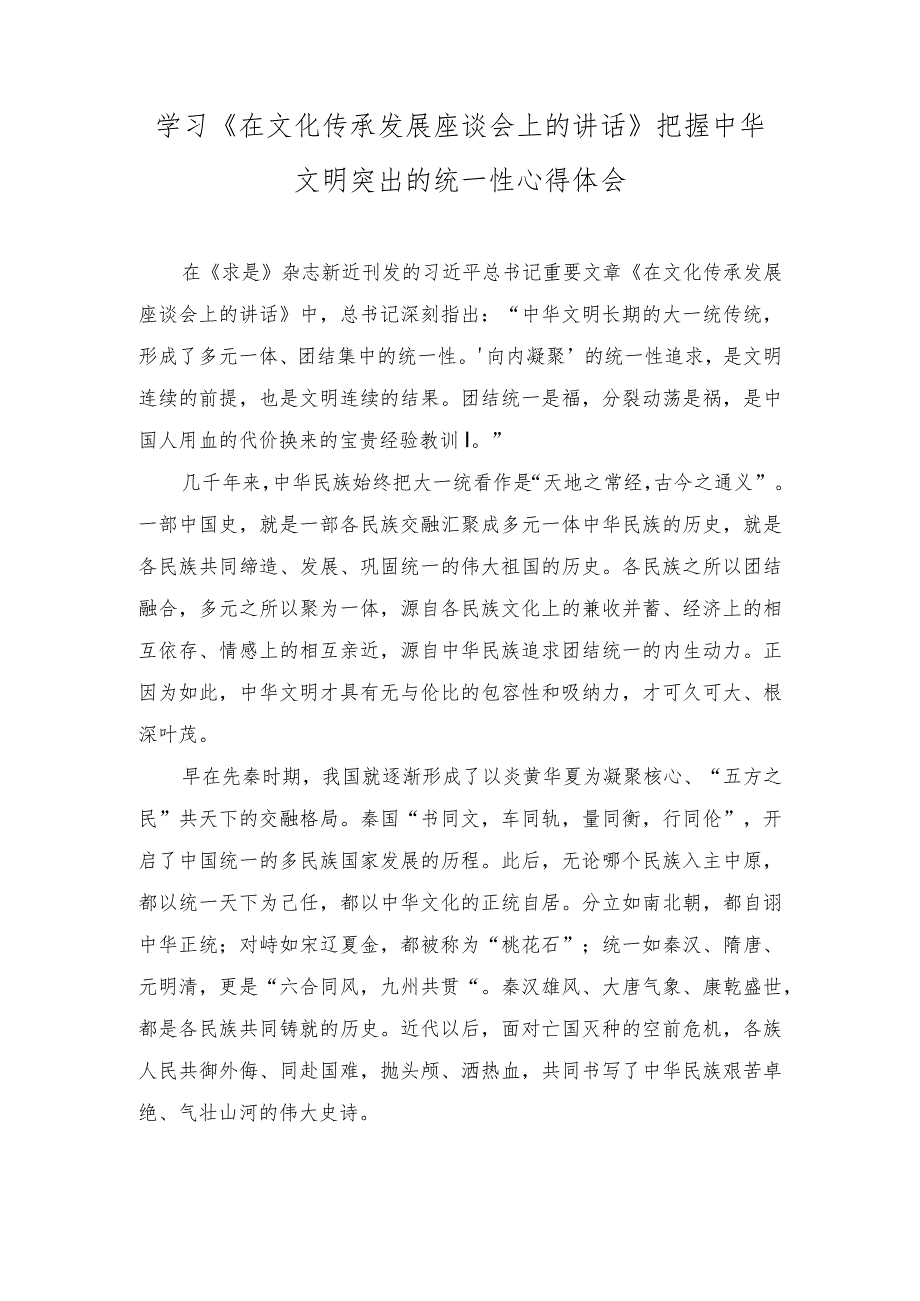 学习《在文化传承发展座谈会上的讲话》把握中华文明突出的统一性心得体会

在《求是》杂志新近刊发的习近平总书记重要文章《在文化传承发展座谈会上的讲话》中，总书记深刻指出：“中华文明长期的大一统传统，形成了多元一体、团结集中的统一性。'向内凝聚’的统一性追求，是文明连续的前提，也是文明连续的结果。团结统一是福，分裂动荡是祸，是中国人用血的代价换来的宝贵经验教训I。”

几千年来，中华民族始终把大一统看作是“天地之常经，古今之通义”。一部中国史，就是一部各民族交融汇聚成多元一体中华民族的历史，就是各民族共同缔造、发展、巩固统一的伟大祖国的历史。各民族之所以团结融合，多元之所以聚为一体，源自各民族文化上的兼收并蓄、经济上的相互依存、情感上的相互亲近，源自中华民族追求团结统一的内生动力。正因为如此，中华文明才具有无与伦比的包容性和吸纳力，才可久可大、根深叶茂。

早在先秦时期，我国就逐渐形成了以炎黄华夏为凝聚核心、“五方之民”共天下的交融格局。秦国“书同文，车同轨，量同衡，行同伦”，开启了中国统一的多民族国家发展的历程。此后，无论哪个民族入主中原，都以统一天下为己任，都以中华文化的正统自居。分立如南北朝，都自诩中华正统；对峙如宋辽夏金，都被称为“桃花石”；统一如秦汉、隋唐、元明清，更是“六合同风，九州共贯“。秦汉雄风、大唐气象、康乾盛世，都是各民族共同铸就的历史。近代以后，面对亡国灭种的空前危机，各族人民共御外侮、同赴国难，抛头颅、洒热血，共同书写了中华民族艰苦卓绝、气壮山河的伟大史诗。